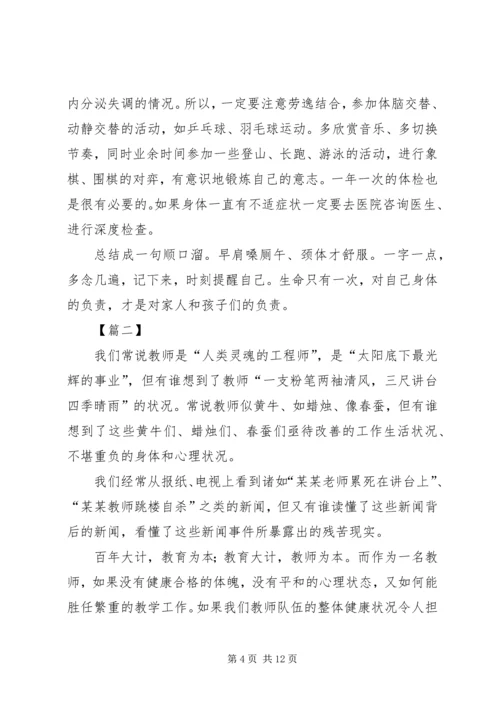 内分泌失调的情况。所以，一定要注意劳逸结合，参加体脑交替、动静交替的活动，如乒乓球、羽毛球运动。多欣赏音乐、多切换节奏，同时业余时间参加一些登山、长跑、游泳的活动，进行象棋、围棋的对弈，有意识地锻炼自己的意志。一年一次的体检也是很有必要的。如果身体一直有不适症状一定要去医院咨询医生、进行深度检查。

总结成一句顺口溜。早肩嗓厕午、颈体才舒服。一字一点，多念几遍，记下来，时刻提醒自己。生命只有一次，对自己身体的负责，才是对家人和孩子们的负责。

【篇二】

我们常说教师是“人类灵魂的工程师”，是“太阳底下最光辉的事业”，但有谁想到了教师“一支粉笔两袖清风，三尺讲台四季晴雨”的状况。常说教师似黄牛、如蜡烛、像春蚕，但有谁想到了这些黄牛们、蜡烛们、春蚕们亟待改善的工作生活状况、不堪重负的身体和心理状况。

我们经常从报纸、电视上看到诸如“某某老师累死在讲台上”、“某某教师跳楼自杀”之类的新闻，但又有谁读懂了这些新闻背后的新闻，看懂了这些新闻事件所暴露出的残苦现实。

百年大计，教育为本；教育大计，教师为本。而作为一名教师，如果没有健康合格的体魄，没有平和的心理状态，又如何能胜任繁重的教学工作。如果我们教师队伍的整体健康状况令人担

第 4 页 共 12 页